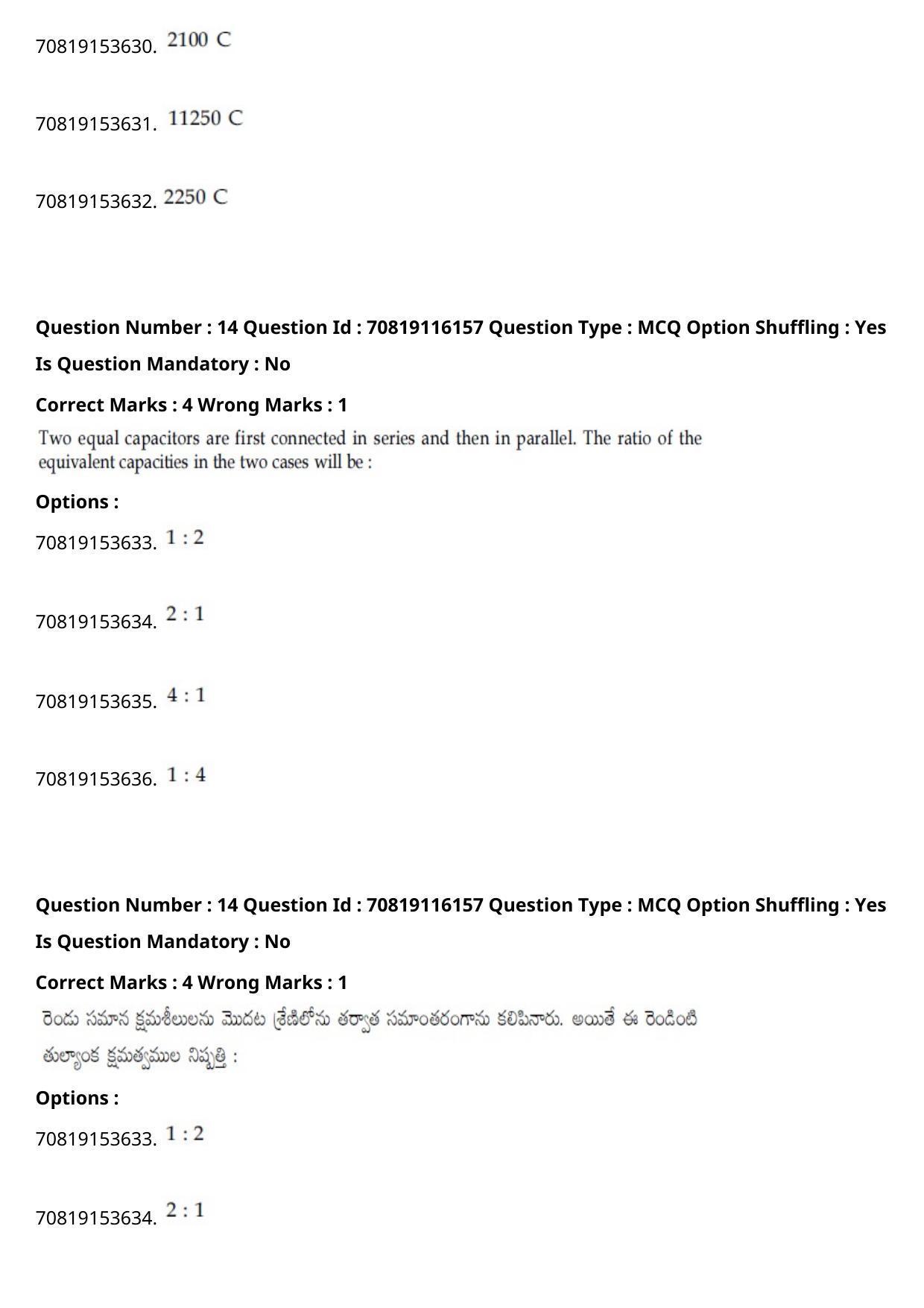 70819153630. 2100 C

70819153631. 11250 C

70819153632. 2250 C

Question Number : 14 Question Id : 70819116157 Question Type : MCQ Option Shuffling : Yes
Is Question Mandatory : No

Correct Marks : 4 Wrong Marks : 1

Two equal capacitors are first connected in series and then in parallel. The ratio of the equivalent capacities in the two cases will be :

Options :

70819153633. 1 : 2

70819153634. 2 : 1

70819153635. 4 : 1

70819153636. 1 : 4

Question Number : 14 Question Id : 70819116157 Question Type : MCQ Option Shuffling : Yes
Is Question Mandatory : No

Correct Marks : 4 Wrong Marks : 1

రెండు సమాన క్షమశీలులను మొదట శ్రేణిలోను తర్వాత సమాంతరంగాను కలిపినారు. అయితే ఈ రెండింటి తుల్యాంక క్షమత్వముల నిష్పత్తి :

Options :

70819153633. 1 : 2

70819153634. 2 : 1